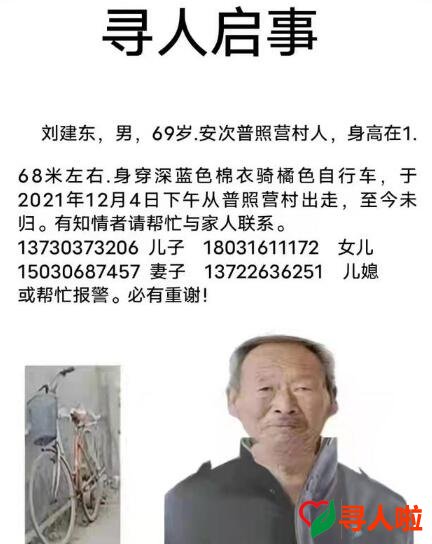 寻人启事

刘建东，男，69岁.安次普照营村人，身高在1.

68米左右.身穿深蓝色棉衣骑橘色自行车，于2021年12月4日下午从普照营村出走，至今未归。有知情者请帮忙与家人联系。
13730373206 儿子 18031611172 女儿
15030687457 妻子 13722636251 儿媳
或帮忙报警。必有重谢!

寻人啦